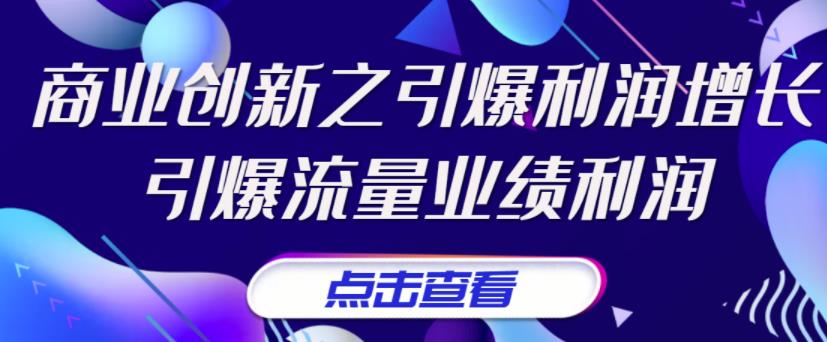 商业创新之引爆利润增长
引爆流量业绩利润

点击查看